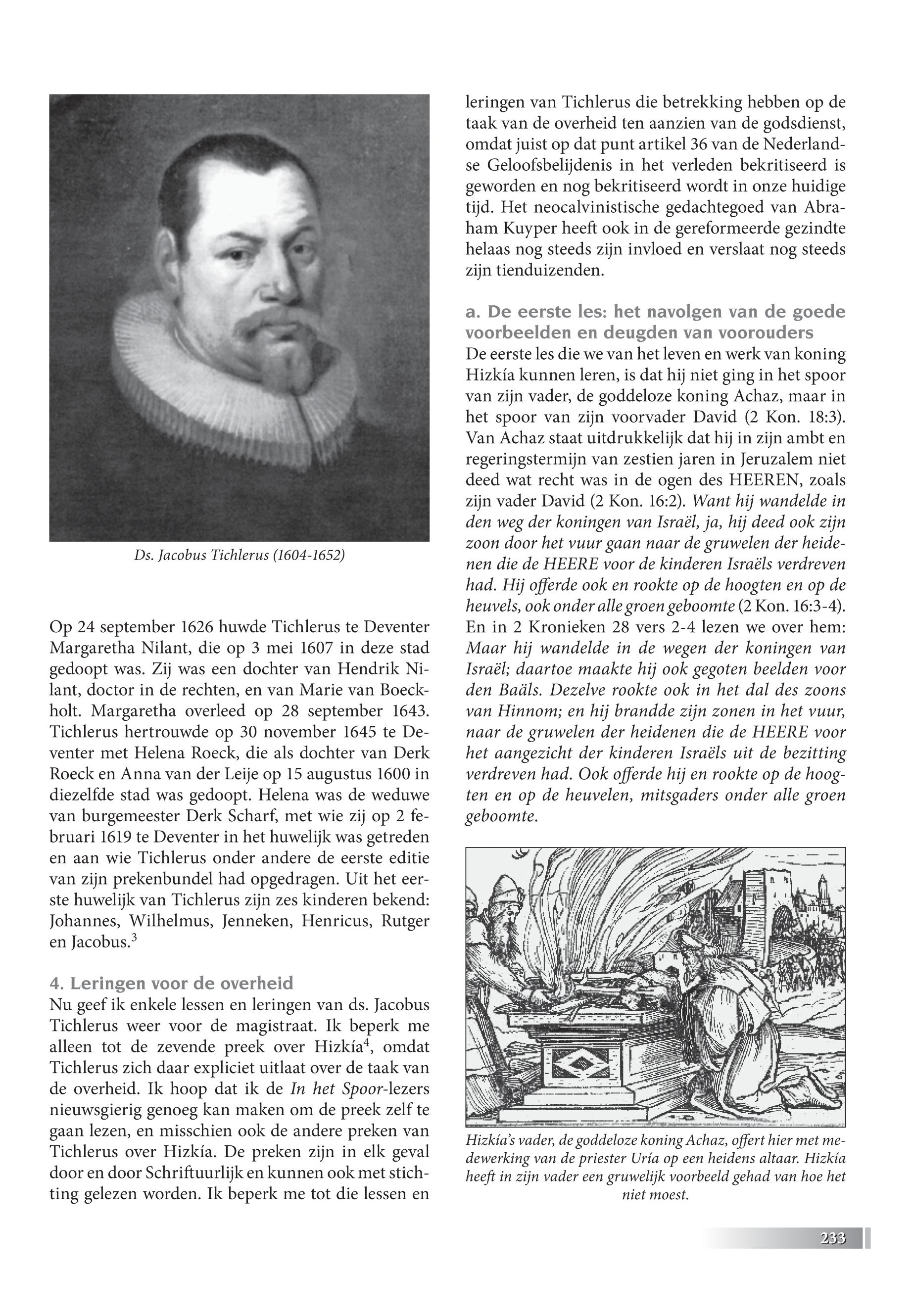 Ds. Jacobus Tichlerus (1604-1652)

Op 24 september 1626 huwde Tichlerus te Deventer Margaretha Nilant, die op 3 mei 1607 in deze stad gedoopt was. Zij was een dochter van Hendrik Nilant, doctor in de rechten, en van Marie van Boeckholt. Margaretha overleed op 28 september 1643. Tichlerus hertrouwde op 30 november 1645 te Deventer met Helena Roeck, die als dochter van Derk Roeck en Anna van der Leije op 15 augustus 1600 in diezelfde stad was gedoopt. Helena was de weduwe van burgemeester Derk Scharf, met wie zij op 2 februari 1619 te Deventer in het huwelijk was getreden en aan wie Tichlerus onder andere de eerste editie van zijn prekenbundel had opgedragen. Uit het eerste huwelijk van Tichlerus zijn zes kinderen bekend: Johannes, Wilhelmus, Jenneken, Henricus, Rutger en Jacobus.$^3$

4. Leringen voor de overheid
Nu geef ik enkele lessen en leringen van ds. Jacobus Tichlerus weer voor de magistraat. Ik beperk me alleen tot de zevende preek over Hizkía$^4$, omdat Tichlerus zich daar expliciet uitlaat over de taak van de overheid. Ik hoop dat ik de In het Spoor-lezers nieuwsgierig genoeg kan maken om de preek zelf te gaan lezen, en misschien ook de andere preken van Tichlerus over Hizkía. De preken zijn in elk geval door en door Schriftuurlijk en kunnen ook met stichting gelezen worden. Ik beperk me tot die lessen en leringen van Tichlerus die betrekking hebben op de taak van de overheid ten aanzien van de godsdienst, omdat juist op dat punt artikel 36 van de Nederlandse Geloofsbelijdenis in het verleden bekritiseerd is geworden en nog bekritiseerd wordt in onze huidige tijd. Het neocalvinistische gedachtegoed van Abraham Kuyper heeft ook in de gereformeerde gezindte helaas nog steeds zijn invloed en verslaat nog steeds zijn tienduizenden.

a. De eerste les: het navolgen van de goede voorbeelden en deugden van voorouders
De eerste les die we van het leven en werk van koning Hizkía kunnen leren, is dat hij niet ging in het spoor van zijn vader, de goddeloze koning Achaz, maar in het spoor van zijn voorvader David (2 Kon. 18:3). Van Achaz staat uitdrukkelijk dat hij in zijn ambt en regeringstermijn van zestien jaren in Jeruzalem niet deed wat recht was in de ogen des HEEREN, zoals zijn vader David (2 Kon. 16:2). Want hij wandelde in den weg der koningen van Israël, ja, hij deed ook zijn zoon door het vuur gaan naar de gruwelen der heidenen die de HEERE voor de kinderen Israëls verdreven had. Hij offerde ook en rookte op de hoogten en op de heuvels, ook onder alle groen geboomte (2 Kon. 16:3-4). En in 2 Kronieken 28 vers 2-4 lezen we over hem: Maar hij wandelde in de wegen der koningen van Israël; daartoe maakte hij ook gegoten beelden voor den Baäls. Dezelve rookte ook in het dal des zoons van Hinnom; en hij brandde zijn zonen in het vuur, naar de gruwelen der heidenen die de HEERE voor het aangezicht der kinderen Israëls uit de bezitting verdreven had. Ook offerde hij en rookte op de hoogten en op de heuvelen, mitsgaders onder alle groen geboomte.

Hizkía's vader, de goddeloze koning Achaz, offert hier met medewerking van de priester Uría op een heidens altaar. Hizkía heeft in zijn vader een gruwelijk voorbeeld gehad van hoe het niet moest.

233